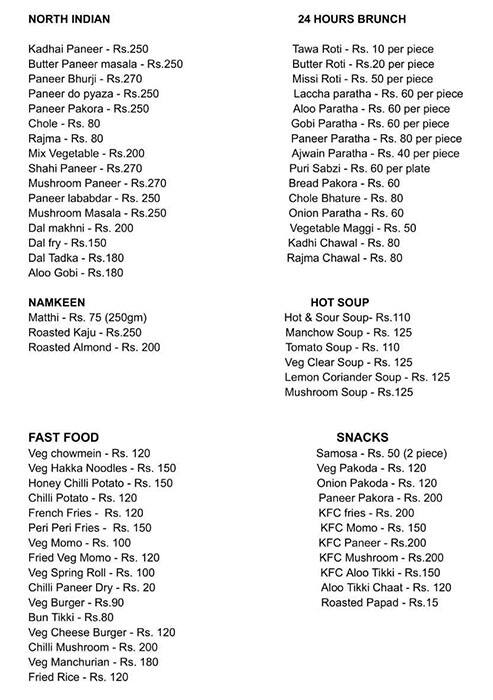 NORTH INDIAN

Kadhai Paneer - Rs.250
Butter Paneer masala - Rs.250
Paneer Bhurji - Rs.270
Paneer do pyaza - Rs.250
Paneer Pakora - Rs.250
Chole - Rs. 80
Rajma - Rs. 80
Mix Vegetable - Rs.200
Shahi Paneer - Rs.270
Mushroom Paneer - Rs.270
Paneer lababdar - Rs. 250
Mushroom Masala - Rs.250
Dal makhni - Rs. 200
Dal fry - Rs.150
Dal Tadka - Rs.180
Aloo Gobi - Rs.180

NAMKEEN
Matthi - Rs. 75 (250gm)
Roasted Kaju - Rs.250
Roasted Almond - Rs. 200

FAST FOOD
Veg chowmein - Rs. 120
Veg Hakka Noodles - Rs. 150
Honey Chilli Potato - Rs. 150
Chilli Potato - Rs. 120
French Fries - Rs. 120
Peri Peri Fries - Rs. 150
Veg Momo - Rs. 100
Fried Veg Momo - Rs. 120
Veg Spring Roll - Rs. 100
Chilli Paneer Dry - Rs. 20
Veg Burger - Rs.90
Bun Tikki - Rs.80
Veg Cheese Burger - Rs. 120
Chilli Mushroom - Rs. 200
Veg Manchurian - Rs. 180
Fried Rice - Rs. 120

24 HOURS BRUNCH

Tawa Roti - Rs. 10 per piece
Butter Roti - Rs.20 per piece
Missi Roti - Rs. 50 per piece
Laccha paratha - Rs. 60 per piece
Aloo Paratha - Rs. 60 per piece
Gobi Paratha - Rs. 60 per piece
Paneer Paratha - Rs. 80 per piece
Ajwain Paratha - Rs. 40 per piece
Puri Sabzi - Rs. 60 per plate
Bread Pakora - Rs. 60
Chole Bhature - Rs. 80
Onion Paratha - Rs. 60
Vegetable Maggi - Rs. 50
Kadhi Chawal - Rs. 80
Rajma Chawal - Rs. 80

HOT SOUP
Hot & Sour Soup- Rs.110
Manchow Soup - Rs. 125
Tomato Soup - Rs. 110
Veg Clear Soup - Rs. 125
Lemon Coriander Soup - Rs. 125
Mushroom Soup - Rs.125

SNACKS
Samosa - Rs. 50 (2 piece)
Veg Pakoda - Rs. 120
Onion Pakoda - Rs. 120
Paneer Pakora - Rs. 200
KFC fries - Rs. 200
KFC Momo - Rs. 150
KFC Paneer - Rs.200
KFC Mushroom - Rs.200
KFC Aloo Tikki - Rs.150
Aloo Tikki Chaat - Rs. 120
Roasted Papad - Rs.15